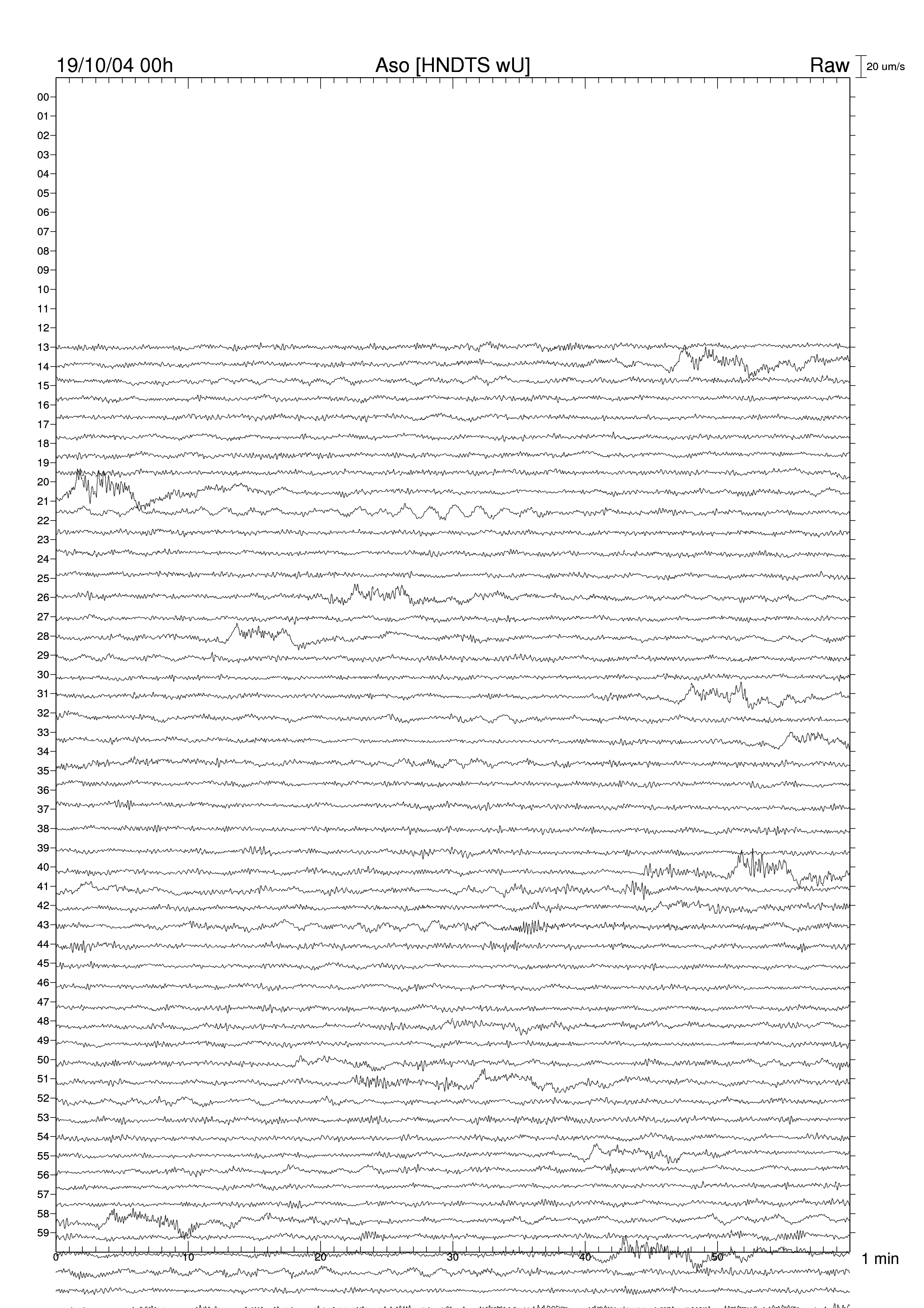 19/10/04 00h Aso [HNDTS wU] Raw 20 um/s

00
01
02
03
04
05
06
07
08
09
10
11
12
13
14
15
16
17
18
19
20
21
22
23
24
25
26
27
28
29
30
31
32
33
34
35
36
37
38
39
40
41
42
43
44
45
46
47
48
49
50
51
52
53
54
55
56
57
58
59

0 10 20 30 40 50 1 min